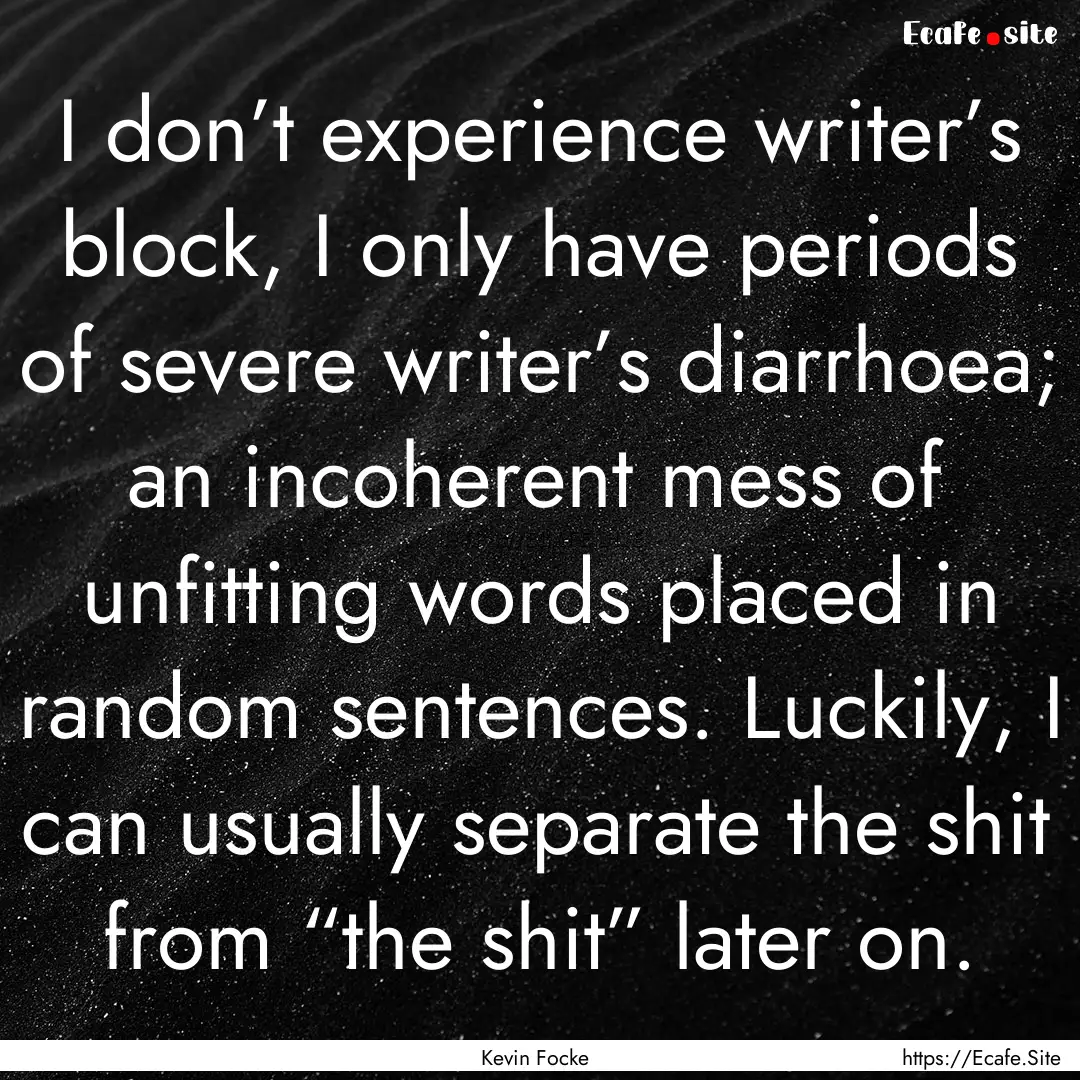 Ecafe.site

I don’t experience writer’s block, I only have periods of severe writer’s diarrhoea; an incoherent mess of unfitting words placed in random sentences. Luckily, I can usually separate the shit from “the shit” later on.

Kevin Focke

https://Ecafe.Site